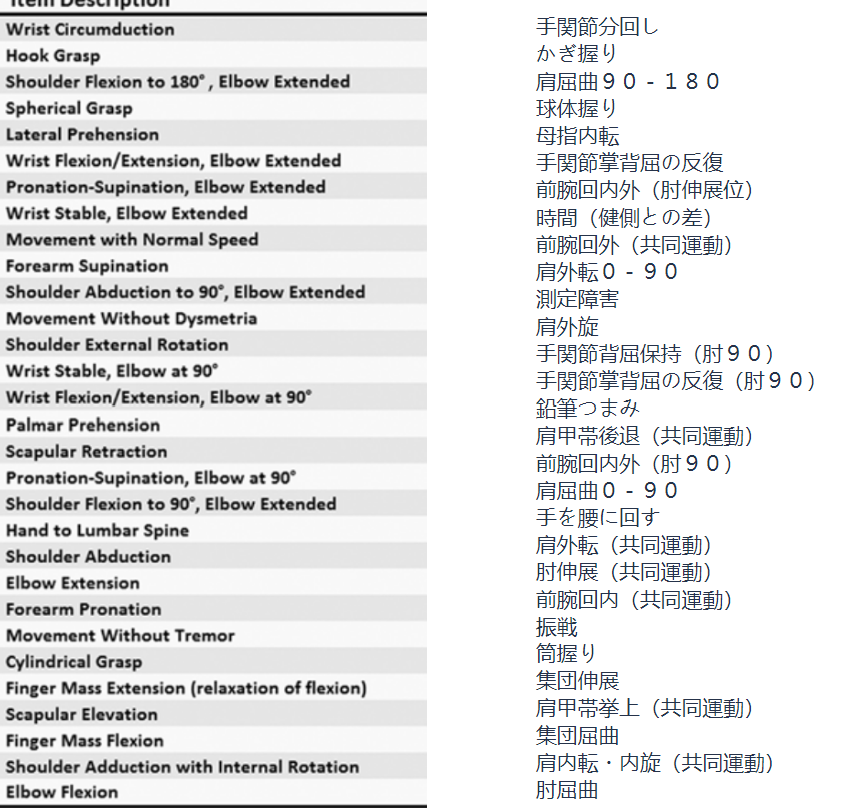 Item Description

Wrist Circumduction
Hook Grasp
Shoulder Flexion to 180°, Elbow Extended
Spherical Grasp
Lateral Prehension
Wrist Flexion/Extension, Elbow Extended
Pronation-Supination, Elbow Extended
Wrist Stable, Elbow Extended
Movement with Normal Speed
Forearm Supination
Shoulder Abduction to 90°, Elbow Extended
Movement Without Dysmetria
Shoulder External Rotation
Wrist Stable, Elbow at 90°
Wrist Flexion/Extension, Elbow at 90°
Palmar Prehension
Scapular Retraction
Pronation-Supination, Elbow at 90°
Shoulder Flexion to 90°, Elbow Extended
Hand to Lumbar Spine
Shoulder Abduction
Elbow Extension
Forearm Pronation
Movement Without Tremor
Cylindrical Grasp
Finger Mass Extension (relaxation of flexion)
Scapular Elevation
Finger Mass Flexion
Shoulder Adduction with Internal Rotation
Elbow Flexion

手関節分回し
かぎ握り
肩屈曲９０－１８０
球体握り
母指内転
手関節掌背屈の反復
前腕回内外（肘伸展位）
時間（健側との差）
前腕回外（共同運動）
肩外転０－９０
測定障害
肩外旋
手関節背屈保持（肘９０）
手関節掌背屈の反復（肘９０）
鉛筆つまみ
肩甲帯後退（共同運動）
前腕回内外（肘９０）
肩屈曲０－９０
手を腰に回す
肩外転（共同運動）
肘伸展（共同運動）
前腕回内（共同運動）
振戦
筒握り
集団伸展
肩甲帯挙上（共同運動）
集団屈曲
肩内転・内旋（共同運動）
肘屈曲